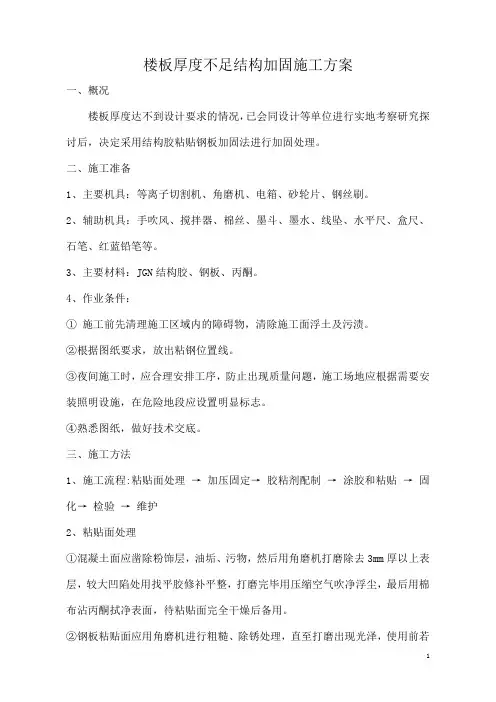 楼板厚度不足结构加固施工方案

一、概况

楼板厚度达不到设计要求的情况，已会同设计等单位进行实地考察研究探讨后，决定采用结构胶粘贴钢板加固法进行加固处理。

二、施工准备

1、主要机具：等离子切割机、角磨机、电箱、砂轮片、钢丝刷。

2、辅助机具：手吹风、搅拌器、棉丝、墨斗、墨水、线坠、水平尺、盒尺、石笔、红蓝铅笔等。

3、主要材料：JGN 结构胶、钢板、丙酮。

4、作业条件：

① 施工前先清理施工区域内的障碍物，清除施工面浮土及污渍。

②根据图纸要求，放出粘钢位置线。

③夜间施工时，应合理安排工序，防止出现质量问题，施工场地应根据需要安装照明设施，在危险地段应设置明显标志。

④熟悉图纸，做好技术交底。

三、施工方法

1、施工流程：粘贴面处理 → 加压固定→ 胶粘剂配制 → 涂胶和粘贴 → 固化→ 检验 → 维护

2、粘贴面处理

①混凝土面应凿除粉饰层，油垢、污物，然后用角磨机打磨除去 3mm 厚以上表层，较大凹陷处用找平胶修补平整，打磨完毕用压缩空气吹净浮尘，最后用棉布沾丙酮拭净表面，待粘贴面完全干燥后备用。

②钢板粘贴面应用角磨机进行粗糙、除锈处理，直至打磨出现光泽，使用前若

1